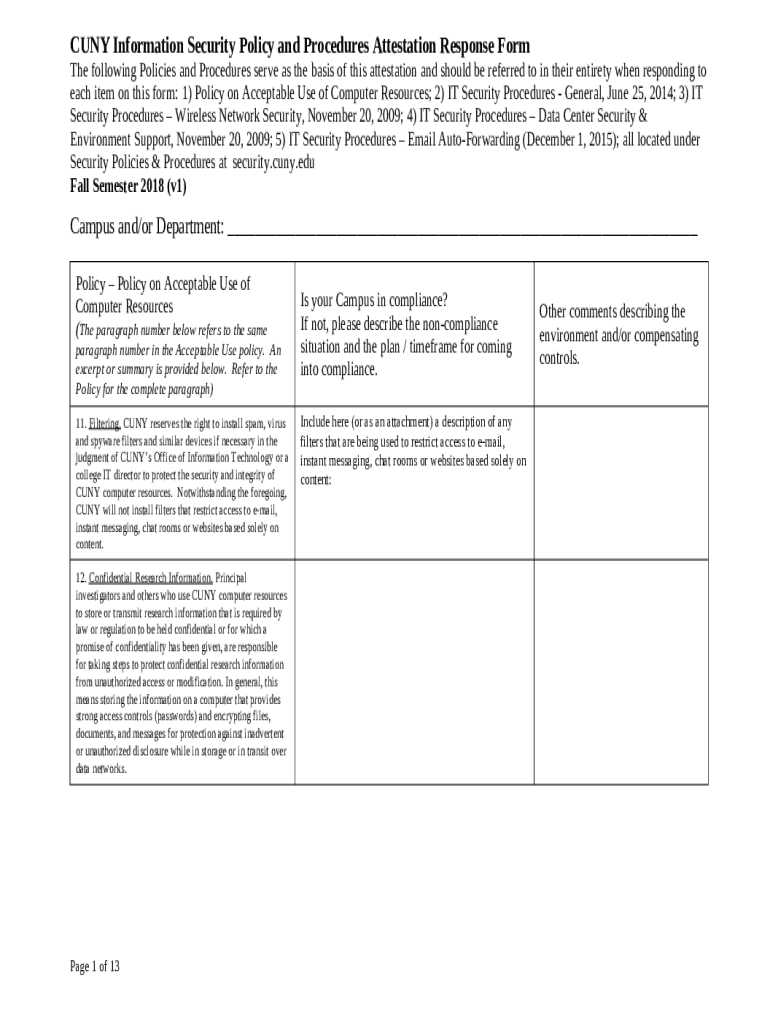 CUNY Information Security Policy and Procedures Attestation Response Form

The following Policies and Procedures serve as the basis of this attestation and should be referred to in their entirety when responding to each item on this form: 1) Policy on Acceptable Use of Computer Resources; 2) IT Security Procedures - General, June 25, 2014; 3) IT Security Procedures – Wireless Network Security, November 20, 2009; 4) IT Security Procedures – Data Center Security & Environment Support, November 20, 2009; 5) IT Security Procedures – Email Auto-Forwarding (December 1, 2015); all located under Security Policies & Procedures at security.cuny.edu

Fall Semester 2018 (v1)

Campus and/or Department: ___________________________________________

| Policy – Policy on Acceptable Use of Computer Resources (The paragraph number below refers to the same paragraph number in the Acceptable Use policy. An excerpt or summary is provided below. Refer to the Policy for the complete paragraph) | Is your Campus in compliance? If not, please describe the non-compliance situation and the plan / timeframe for coming into compliance. | Other comments describing the environment and/or compensating controls. |
|---|---|---|
| 11. Filtering. CUNY reserves the right to install spam, virus and spyware filters and similar devices if necessary in the judgment of CUNY's Office of Information Technology or a college IT director to protect the security and integrity of CUNY computer resources. Notwithstanding the foregoing, CUNY will not install filters that restrict access to e-mail, instant messaging, chat rooms or websites based solely on content. | Include here (or as an attachment) a description of any filters that are being used to restrict access to e-mail, instant messaging, chat rooms or websites based solely on content: | |
| 12. Confidential Research Information. Principal investigators and others who use CUNY computer resources to store or transmit research information that is required by law or regulation to be held confidential or for which a promise of confidentiality has been given, are responsible for taking steps to protect confidential research information from unauthorized access or modification. In general, this means storing the information on a computer that provides strong access controls (passwords) and encrypting files, documents, and messages for protection against inadvertent or unauthorized disclosure while in storage or in transit over data networks. | | |

Page 1 of 13